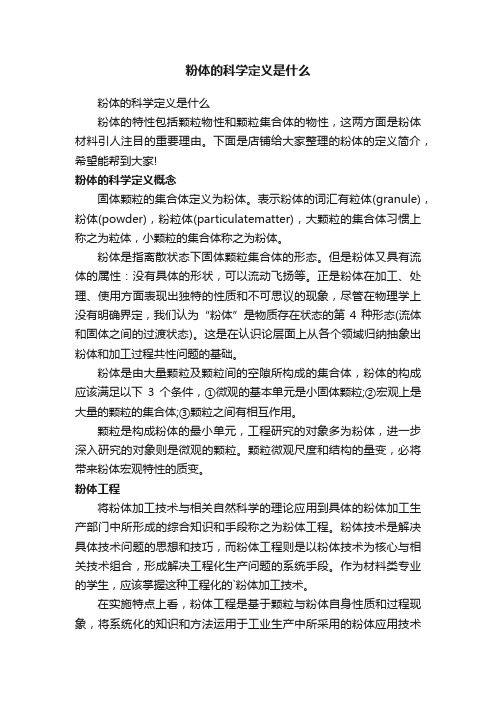 粉体的科学定义是什么

粉体的科学定义是什么

粉体的特性包括颗粒物性和颗粒集合体的物性，这两方面是粉体材料引人注目的重要理由。下面是店铺给大家整理的粉体的定义简介，希望能帮到大家!

粉体的科学定义概念

固体颗粒的集合体定义为粉体。表示粉体的词汇有粒体(granule)，粉体(powder)，粉粒体(particulatematter)，大颗粒的集合体习惯上称之为粒体，小颗粒的集合体称之为粉体。

粉体是指离散状态下固体颗粒集合体的形态。但是粉体又具有流体的属性：没有具体的形状，可以流动飞扬等。正是粉体在加工、处理、使用方面表现出独特的性质和不可思议的现象，尽管在物理学上没有明确界定，我们认为“粉体”是物质存在状态的第 4 种形态(流体和固体之间的过渡状态)。这是在认识论层面上从各个领域归纳抽象出粉体和加工过程共性问题的基础。

粉体是由大量颗粒及颗粒间的空隙所构成的集合体，粉体的构成应该满足以下 3 个条件，①微观的基本单元是小固体颗粒;②宏观上是大量的颗粒的集合体;③颗粒之间有相互作用。

颗粒是构成粉体的最小单元，工程研究的对象多为粉体，进一步深入研究的对象则是微观的颗粒。颗粒微观尺度和结构的量变，必将带来粉体宏观特性的质变。

粉体工程

将粉体加工技术与相关自然科学的理论应用到具体的粉体加工生产部门中所形成的综合知识和手段称之为粉体工程。粉体技术是解决具体技术问题的思想和技巧，而粉体工程则是以粉体技术为核心与相关技术组合，形成解决工程化生产问题的系统手段。作为材料类专业的学生，应该掌握这种工程化的`粉体加工技术。

在实施特点上看，粉体工程是基于颗粒与粉体自身性质和过程现象，将系统化的知识和方法运用于工业生产中所采用的粉体应用技术